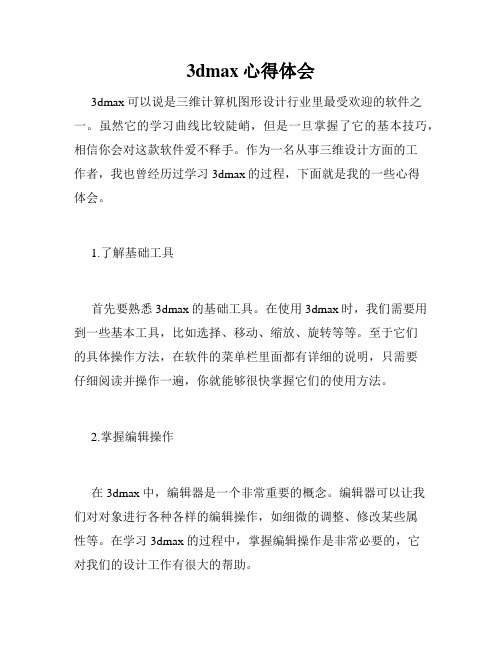 3dmax 心得体会

3dmax 可以说是三维计算机图形设计行业里最受欢迎的软件之一。虽然它的学习曲线比较陡峭，但是一旦掌握了它的基本技巧，相信你会对这款软件爱不释手。作为一名从事三维设计方面的工作者，我也曾经历过学习 3dmax 的过程，下面就是我的一些心得体会。

1.了解基础工具

首先要熟悉 3dmax 的基础工具。在使用 3dmax 时，我们需要用到一些基本工具，比如选择、移动、缩放、旋转等等。至于它们的具体操作方法，在软件的菜单栏里面都有详细的说明，只需要仔细阅读并操作一遍，你就能够很快掌握它们的使用方法。

2.掌握编辑操作

在 3dmax 中，编辑器是一个非常重要的概念。编辑器可以让我们对对象进行各种各样的编辑操作，如细微的调整、修改某些属性等。在学习 3dmax 的过程中，掌握编辑操作是非常必要的，它对我们的设计工作有很大的帮助。